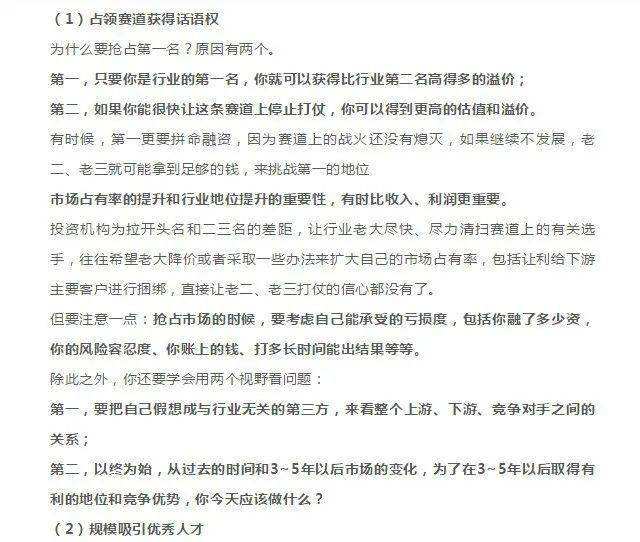 （1）占领赛道获得话语权

为什么要抢占第一名？原因有两个。

第一，只要你是行业的第一名，你就可以获得比行业第二名高得多的溢价；

第二，如果你能很快让这条赛道上停止打仗，你可以得到更高的估值和溢价。

有时候，第一更要拼命融资，因为赛道上的战火还没有熄灭，如果继续不发展，老二、老三就可能拿到足够的钱，来挑战第一的地位

市场占有率的提升和行业地位提升的重要性，有时比收入、利润更重要。

投资机构为拉开头名和二三名的差距，让行业老大尽快、尽力清扫赛道上的有关选手，往往希望老大降价或者采取一些办法来扩大自己的市场占有率，包括让利给下游主要客户进行捆绑，直接让老二、老三打仗的信心都没有了。

但要注意一点：抢占市场的时候，要考虑自己能承受的亏损度，包括你融了多少资，你的风险容忍度、你账上的钱、打多长时间能出结果等等。

除此之外，你还要学会用两个视野看问题：

第一，要把自己假想成与行业无关的第三方，来看整个上游、下游、竞争对手之间的关系；

第二，以终为始，从过去的时间和3~5年以后市场的变化，为了在3~5年以后取得有利的地位和竞争优势，你今天应该做什么？

（2）规模吸引优秀人才